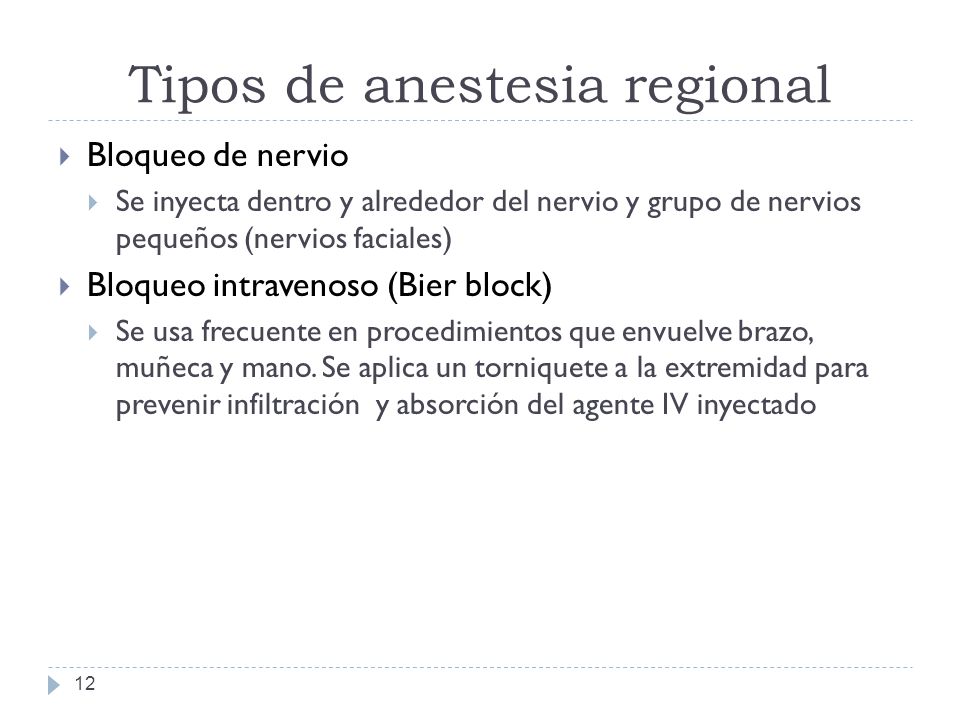 Tipos de anestesia regional

Bloqueo de nervio

Se inyecta dentro y alrededor del nervio y grupo de nervios pequeños (nervios faciales)

Bloqueo intravenoso (Bier block)

Se usa frecuente en procedimientos que envuelve brazo, muñeca y mano. Se aplica un torniquete a la extremidad para prevenir infiltración y absorción del agente IV inyectado

12